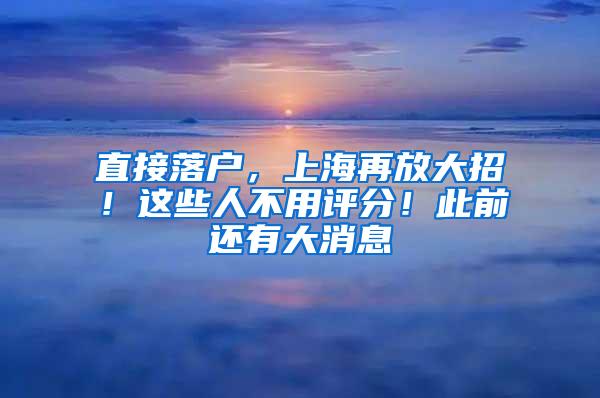 直接落户，上海再放大招！这些人不用评分！此前还有大消息